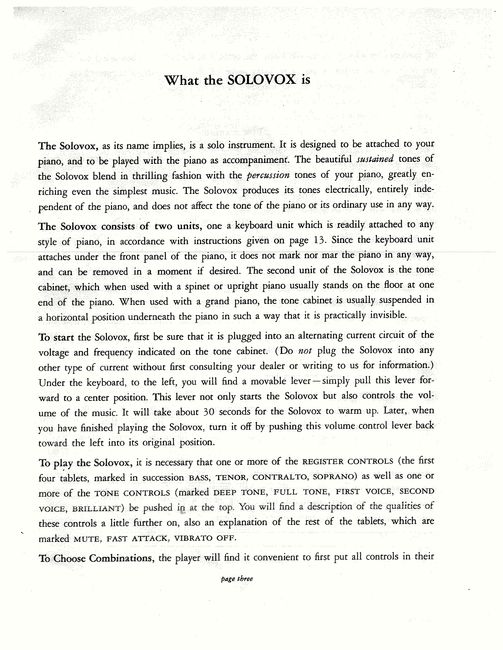 What the SOLOVOX is

The Solovox, as its name implies, is a solo instrument. It is designed to be attached to your piano, and to be played with the piano as accompaniment. The beautiful sustained tones of the Solovox blend in thrilling fashion with the percussion tones of your piano, greatly enriching even the simplest music. The Solovox produces its tones electrically, entirely independent of the piano, and does not affect the tone of the piano or its ordinary use in any way.

The Solovox consists of two units, one a keyboard unit which is readily attached to any style of piano, in accordance with instructions given on page 13. Since the keyboard unit attaches under the front panel of the piano, it does not mark nor mar the piano in any way, and can be removed in a moment if desired. The second unit of the Solovox is the tone cabinet, which when used with a spinet or upright piano usually stands on the floor at one end of the piano. When used with a grand piano, the tone cabinet is usually suspended in a horizontal position underneath the piano in such a way that it is practically invisible.

To start the Solovox, first be sure that it is plugged into an alternating current circuit of the voltage and frequency indicated on the tone cabinet. (Do not plug the Solovox into any other type of current without first consulting your dealer or writing to us for information.) Under the keyboard, to the left, you will find a movable lever—simply pull this lever forward to a center position. This lever not only starts the Solovox but also controls the volume of the music. It will take about 30 seconds for the Solovox to warm up. Later, when you have finished playing the Solovox, turn it off by pushing this volume control lever back toward the left into its original position.

To play the Solovox, it is necessary that one or more of the REGISTER CONTROLS (the first four tablets, marked in succession BASS, TENOR, CONTRALTO, SOPRANO) as well as one or more of the TONE CONTROLS (marked DEEP TONE, FULL TONE, FIRST VOICE, SECOND VOICE, BRILLIANT) be pushed in at the top. You will find a description of the qualities of these controls a little further on, also an explanation of the rest of the tablets, which are marked MUTE, FAST ATTACK, VIBRATO OFF.

To Choose Combinations, the player will find it convenient to first put all controls in their

page three